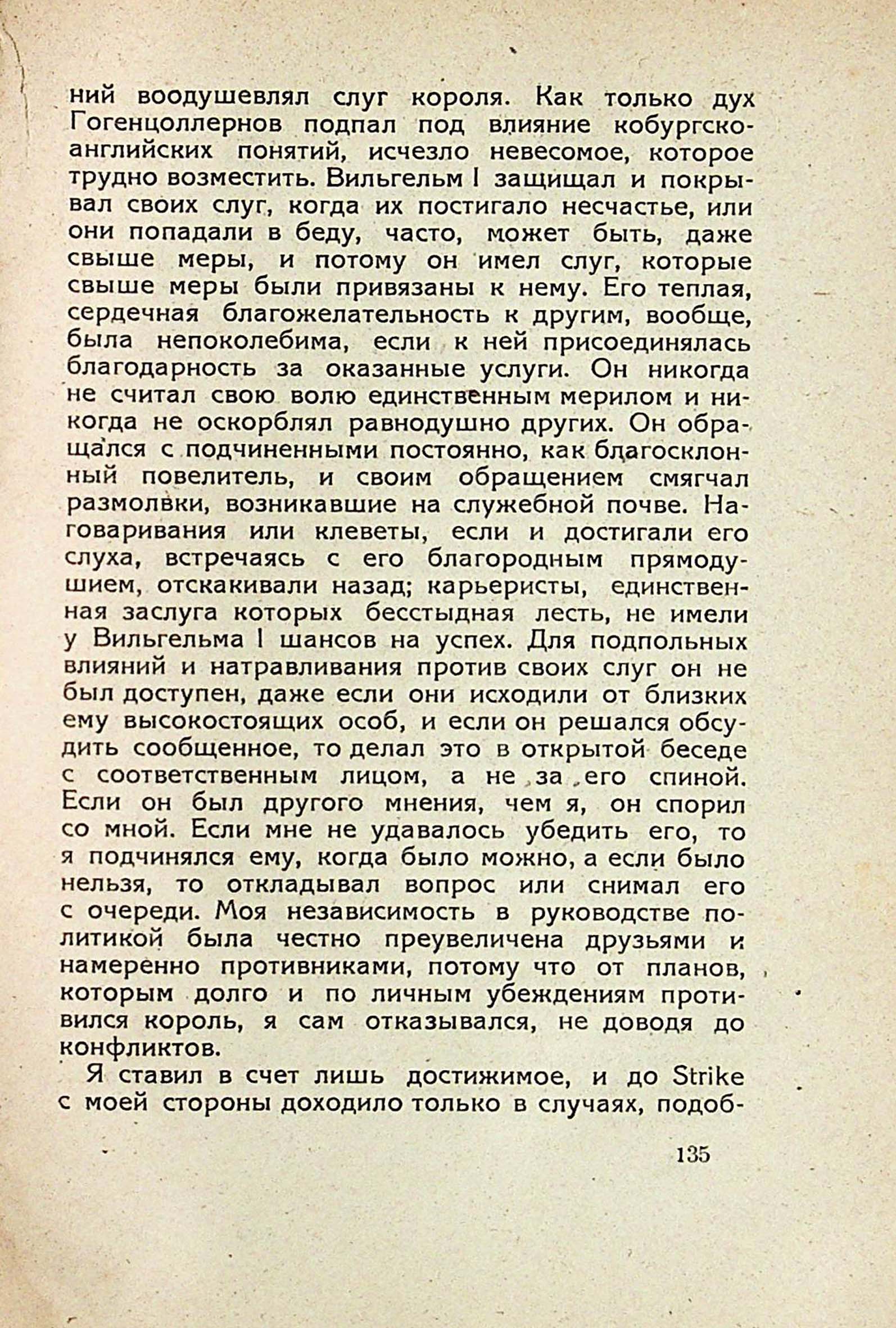 ний воодушевлял слуг короля. Как только дух Гогенцоллернов подпал под влияние кобургско-английских понятий, исчезло невесомое, которое трудно возместить. Вильгельм I защищал и покрывал своих слуг, когда их постигало несчастье, или они попадали в беду, часто, может быть, даже свыше меры, и потому он имел слуг, которые свыше меры были привязаны к нему. Его теплая, сердечная благожелательность к другим, вообще, была непоколебима, если к ней присоединялась благодарность за оказанные услуги. Он никогда не считал свою волю единственным мерилом и никогда не оскорблял равнодушно других. Он обращался с подчиненными постоянно, как благосклонный повелитель, и своим обращением смягчал размолвки, возникавшие на служебной почве. Наговаривания или клеветы, если и достигали его слуха, встречаясь с его благородным прямодушием, отскакивали назад; карьеристы, единственная заслуга которых бесстыдная лесть, не имели у Вильгельма I шансов на успех. Для подпольных влияний и натравливания против своих слуг он не был доступен, даже если они исходили от близких ему высокостоящих особ, и если он решался обсудить сообщенное, то делал это в открытой беседе с соответственным лицом, а не за его спиной. Если он был другого мнения, чем я, он спорил со мной. Если мне не удавалось убедить его, то я подчинялся ему, когда было можно, а если было нельзя, то откладывал вопрос или снимал его с очереди. Моя независимость в руководстве политикой была честно преувеличена друзьями и намеренно противниками, потому что от планов, которым долго и по личным убеждениям противился король, я сам отказывался, не доводя до конфликтов.

Я ставил в счет лишь достижимое, и до Strike с моей стороны доходило только в случаях, подоб-

135